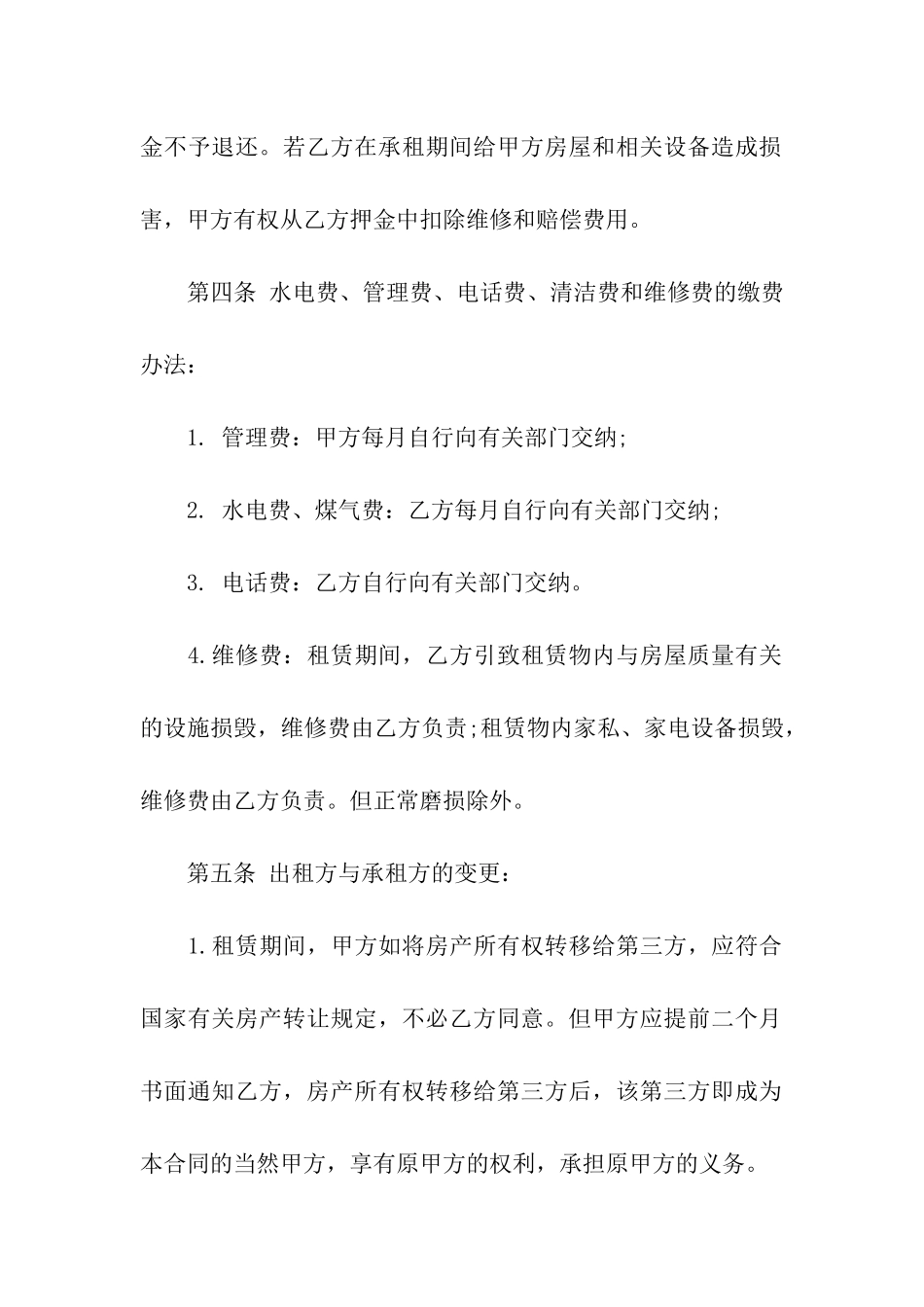 金不予退还。若乙方在承租期间给甲方房屋和相关设备造成损害，甲方有权从乙方押金中扣除维修和赔偿费用。

第四条 水电费、管理费、电话费、清洁费和维修费的缴费办法：

1. 管理费：甲方每月自行向有关部门交纳;

2. 水电费、煤气费：乙方每月自行向有关部门交纳;

3. 电话费：乙方自行向有关部门交纳。

4.维修费：租赁期间，乙方引致租赁物内与房屋质量有关的设施损毁，维修费由乙方负责;租赁物内家私、家电设备损毁，维修费由乙方负责。但正常磨损除外。

第五条 出租方与承租方的变更：

1.租赁期间，甲方如将房产所有权转移给第三方，应符合国家有关房产转让规定，不必乙方同意。但甲方应提前二个月书面通知乙方，房产所有权转移给第三方后，该第三方即成为本合同的当然甲方，享有原甲方的权利，承担原甲方的义务。